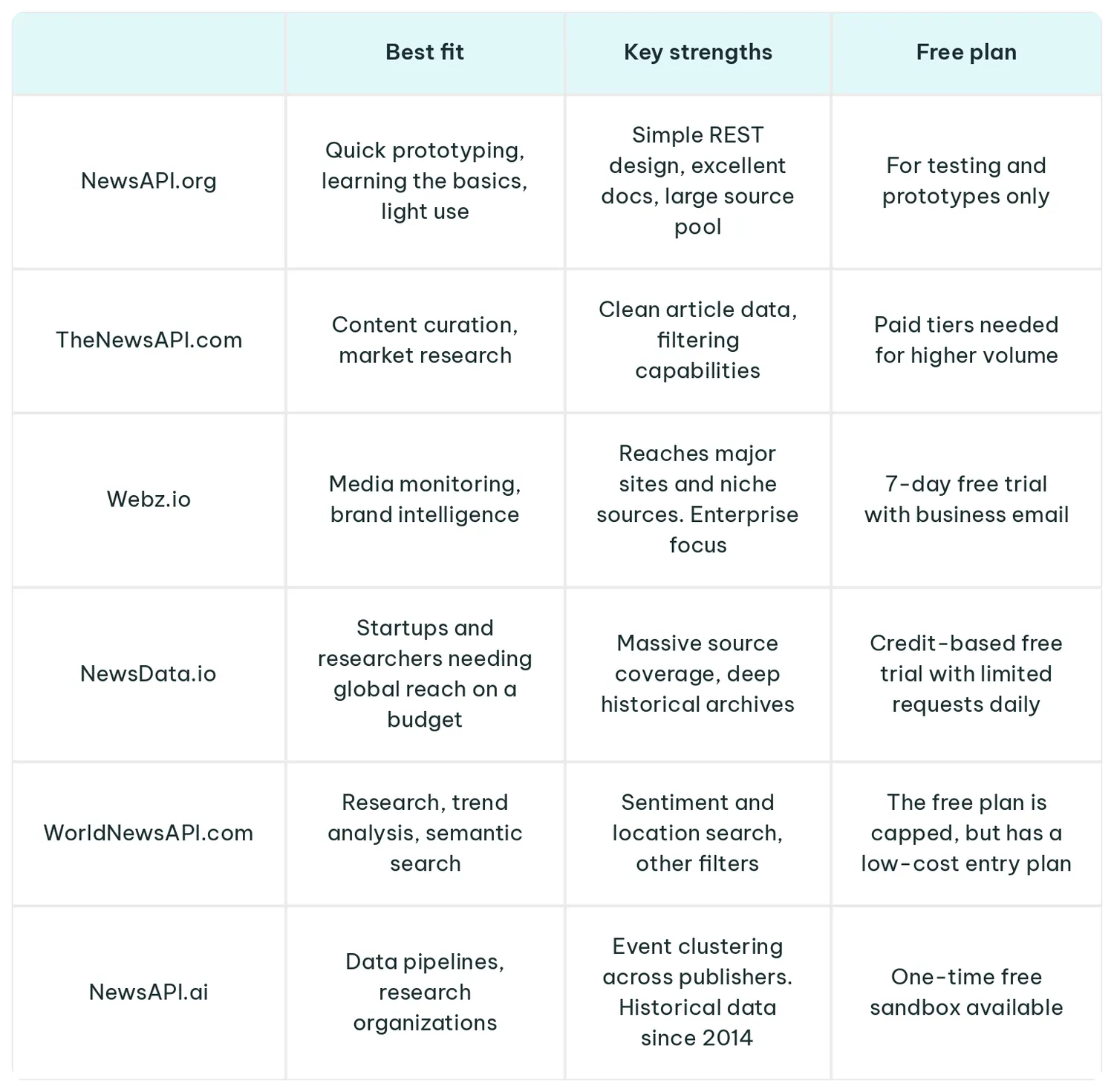 | | Best fit | Key strengths | Free plan |
|---|---|---|---|
| NewsAPI.org | Quick prototyping, learning the basics, light use | Simple REST design, excellent docs, large source pool | For testing and prototypes only |
| TheNewsAPI.com | Content curation, market research | Clean article data, filtering capabilities | Paid tiers needed for higher volume |
| Webz.io | Media monitoring, brand intelligence | Reaches major sites and niche sources. Enterprise focus | 7-day free trial with business email |
| NewsData.io | Startups and researchers needing global reach on a budget | Massive source coverage, deep historical archives | Credit-based free trial with limited requests daily |
| WorldNewsAPI.com | Research, trend analysis, semantic search | Sentiment and location search, other filters | The free plan is capped, but has a low-cost entry plan |
| NewsAPI.ai | Data pipelines, research organizations | Event clustering across publishers. Historical data since 2014 | One-time free sandbox available |